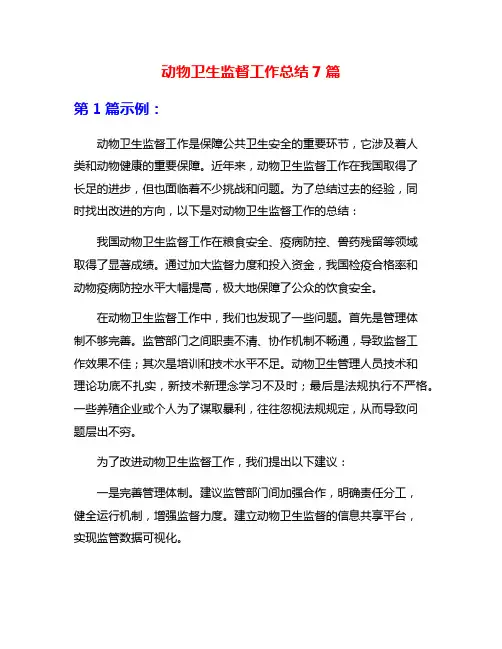 动物卫生监督工作总结 7 篇

第 1 篇示例：

动物卫生监督工作是保障公共卫生安全的重要环节，它涉及着人类和动物健康的重要保障。近年来，动物卫生监督工作在我国取得了长足的进步，但也面临着不少挑战和问题。为了总结过去的经验，同时找出改进的方向，以下是对动物卫生监督工作的总结：

我国动物卫生监督工作在粮食安全、疫病防控、兽药残留等领域取得了显著成绩。通过加大监督力度和投入资金，我国检疫合格率和动物疫病防控水平大幅提高，极大地保障了公众的饮食安全。

在动物卫生监督工作中，我们也发现了一些问题。首先是管理体制不够完善。监管部门之间职责不清、协作机制不畅通，导致监督工作效果不佳；其次是培训和技术水平不足。动物卫生管理人员技术和理论功底不扎实，新技术新理念学习不及时；最后是法规执行不严格。一些养殖企业或个人为了谋取暴利，往往忽视法规规定，从而导致问题层出不穷。

为了改进动物卫生监督工作，我们提出以下建议：

一是完善管理体制。建议监管部门间加强合作，明确责任分工，健全运行机制，增强监督力度。建立动物卫生监督的信息共享平台，实现监管数据可视化。